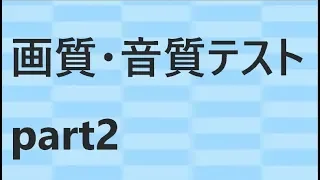 画質・音質テスト

part2